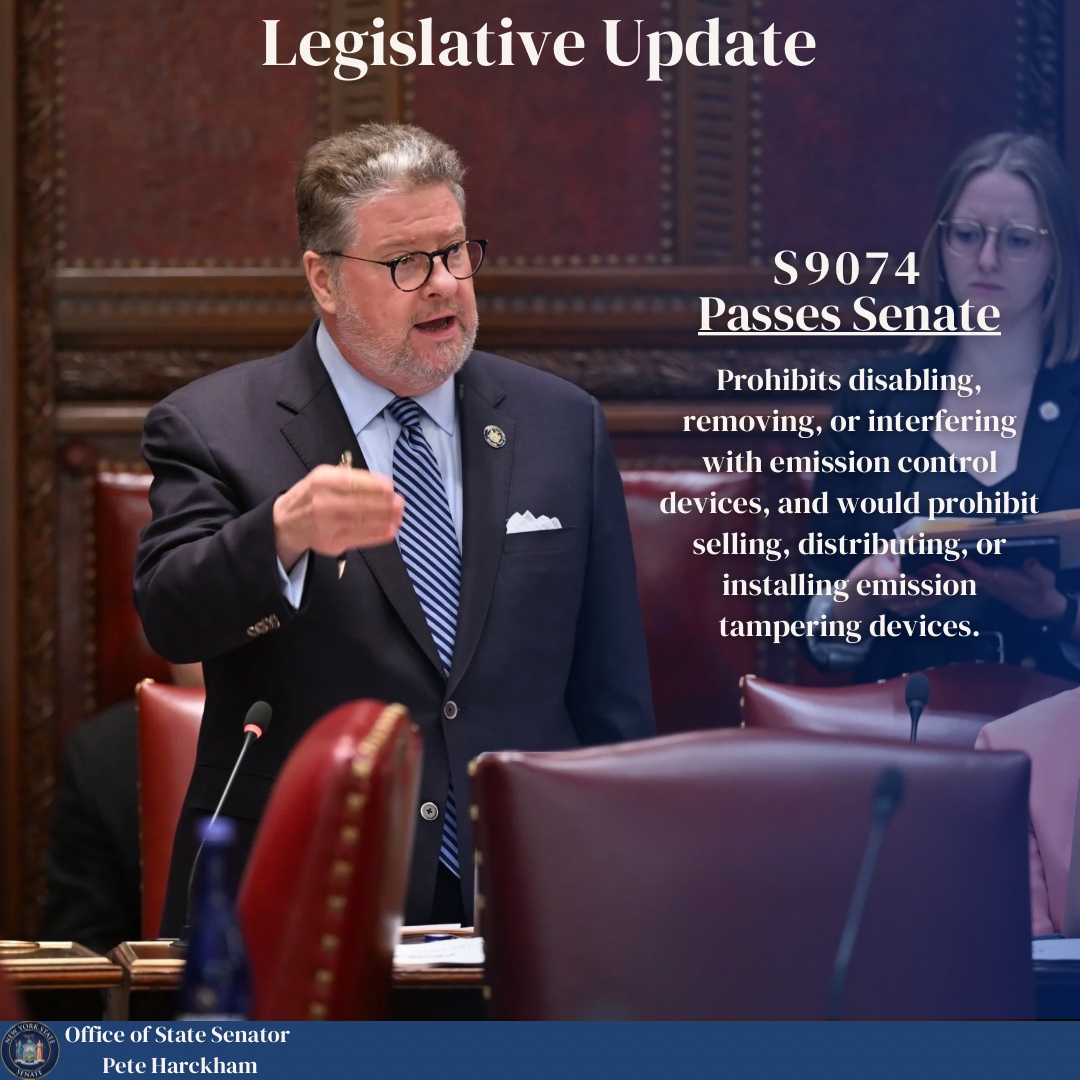 Legislative Update

S9074
Passes Senate

Prohibits disabling, removing, or interfering with emission control devices, and would prohibit selling, distributing, or installing emission tampering devices.

NEW YORK STATE SENATE

Office of State Senator
Pete Harckham